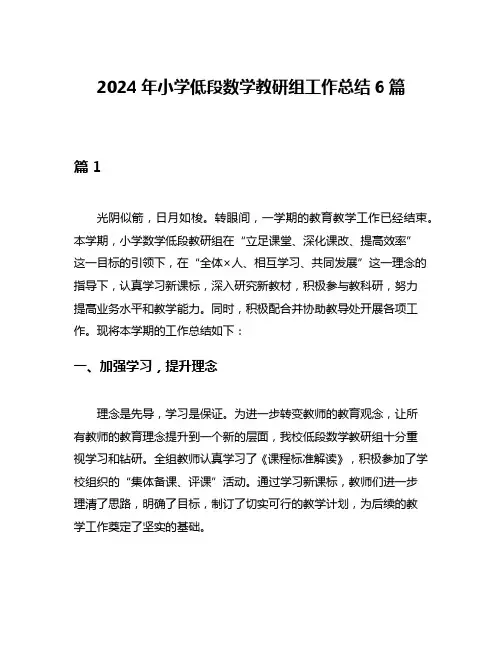 2024 年小学低段数学教研组工作总结 6 篇

篇 1

光阴似箭，日月如梭。转眼间，一学期的教育教学工作已经结束。本学期，小学数学低段教研组在“立足课堂、深化课改、提高效率”这一目标的引领下，在“全体×人、相互学习、共同发展”这一理念的指导下，认真学习新课标，深入研究新教材，积极参与教科研，努力提高业务水平和教学能力。同时，积极配合并协助教导处开展各项工作。现将本学期的工作总结如下：

一、加强学习，提升理念

理念是先导，学习是保证。为进一步转变教师的教育观念，让所有教师的教育理念提升到一个新的层面，我校低段数学教研组十分重视学习和钻研。全组教师认真学习了《课程标准解读》，积极参加了学校组织的“集体备课、评课”活动。通过学习新课标，教师们进一步理清了思路，明确了目标，制订了切实可行的教学计划，为后续的教学工作奠定了坚实的基础。